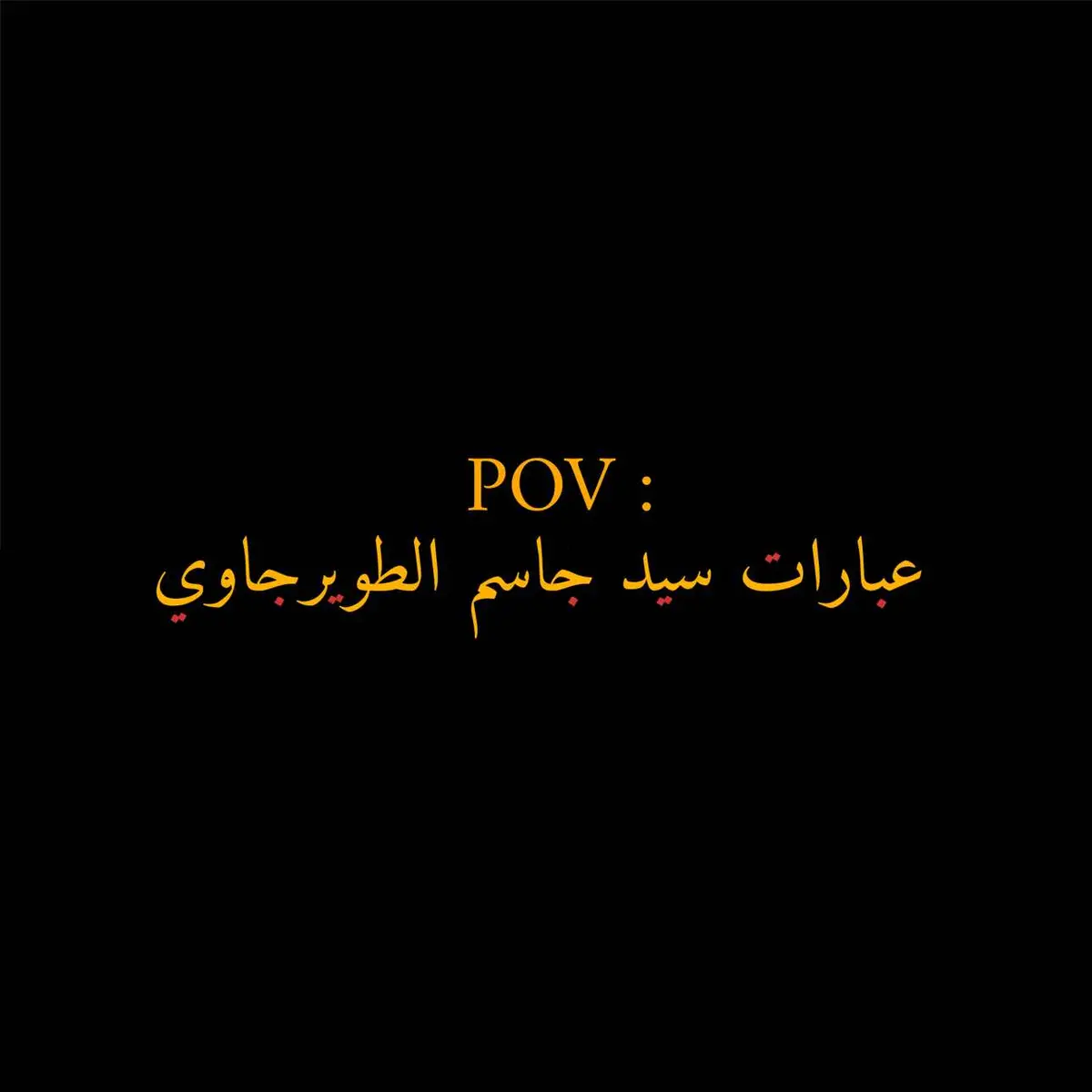 POV :
عبارات سيد جاسم الطويرجاوي